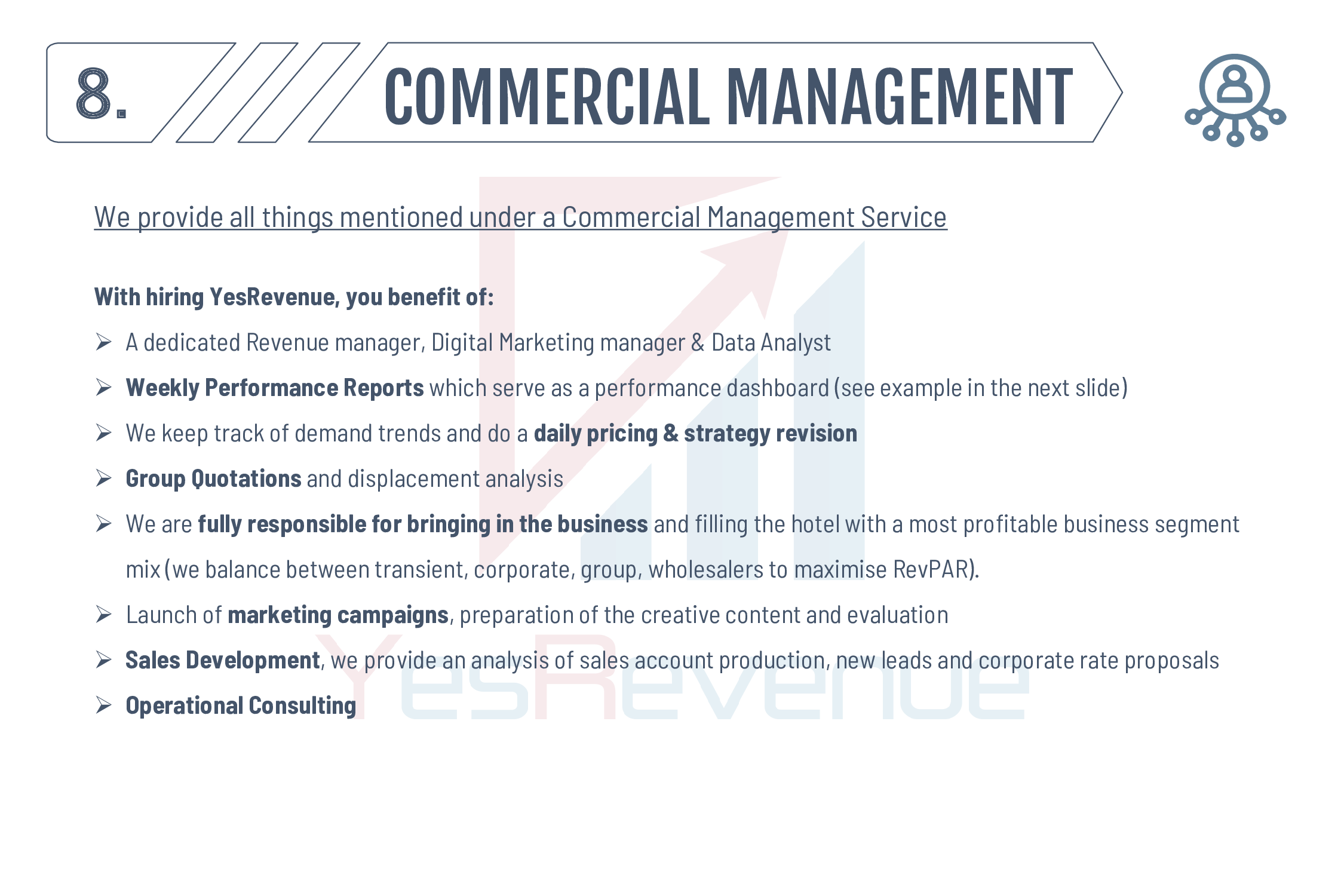 8.

COMMERCIAL MANAGEMENT

We provide all things mentioned under a Commercial Management Service

With hiring YesRevenue, you benefit of:

➢ A dedicated Revenue manager, Digital Marketing manager & Data Analyst

➢ Weekly Performance Reports which serve as a performance dashboard (see example in the next slide)

➢ We keep track of demand trends and do a daily pricing & strategy revision

➢ Group Quotations and displacement analysis

➢ We are fully responsible for bringing in the business and filling the hotel with a most profitable business segment mix (we balance between transient, corporate, group, wholesalers to maximise RevPAR).

➢ Launch of marketing campaigns, preparation of the creative content and evaluation

➢ Sales Development, we provide an analysis of sales account production, new leads and corporate rate proposals

➢ Operational Consulting

YesRevenue